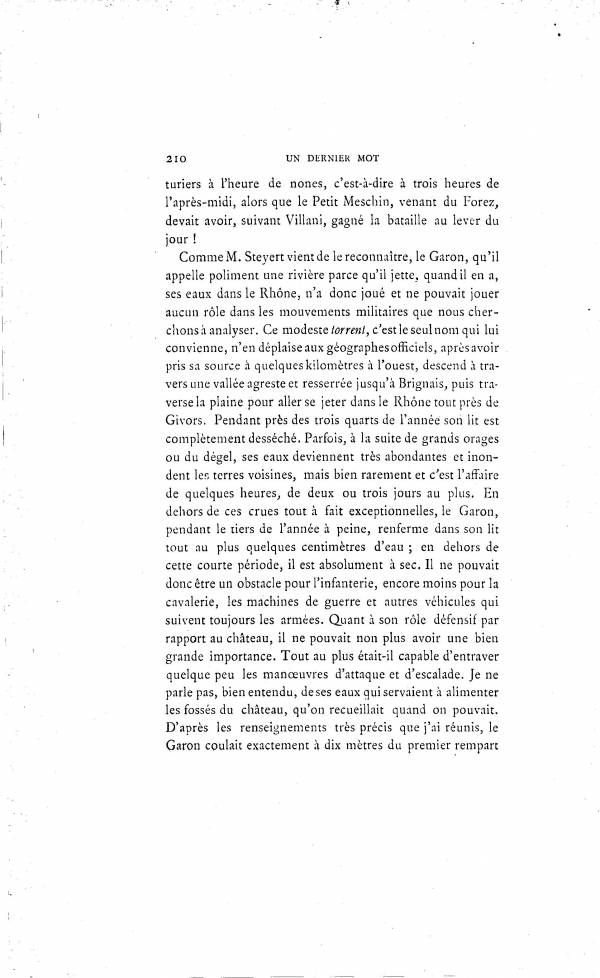 210 UN DERNIER MOT

turiers à l'heure de nones, c'est-à-dire à trois heures de l'après-midi, alors que le Petit Meschin, venant du Forez, devait avoir, suivant Villani, gagné la bataille au lever du jour !

Comme M. Steyert vient de le reconnaître, le Garon, qu'il appelle poliment une rivière parce qu'il jette, quand il en a, ses eaux dans le Rhône, n'a donc joué et ne pouvait jouer aucun rôle dans les mouvements militaires que nous cherchons à analyser. Ce modeste torrent, c'est le seul nom qui lui convienne, n'en déplaise aux géographes officiels, après avoir pris sa source à quelques kilomètres à l'ouest, descend à travers une vallée agreste et resserrée jusqu'à Brignais, puis traverse la plaine pour aller se jeter dans le Rhône tout près de Givors. Pendant près des trois quarts de l'année son lit est complètement desséché. Parfois, à la suite de grands orages ou du dégel, ses eaux deviennent très abondantes et inondent les terres voisines, mais bien rarement et c'est l'affaire de quelques heures, de deux ou trois jours au plus. En dehors de ces crues tout à fait exceptionnelles, le Garon, pendant le tiers de l'année à peine, renferme dans son lit tout au plus quelques centimètres d'eau ; en dehors de cette courte période, il est absolument à sec. Il ne pouvait donc être un obstacle pour l'infanterie, encore moins pour la cavalerie, les machines de guerre et autres véhicules qui suivent toujours les armées. Quant à son rôle défensif par rapport au château, il ne pouvait non plus avoir une bien grande importance. Tout au plus était-il capable d'entraver quelque peu les manœuvres d'attaque et d'escalade. Je ne parle pas, bien entendu, de ses eaux qui servaient à alimenter les fossés du château, qu'on recueillait quand on pouvait. D'après les renseignements très précis que j'ai réunis, le Garon coulait exactement à dix mètres du premier rempart